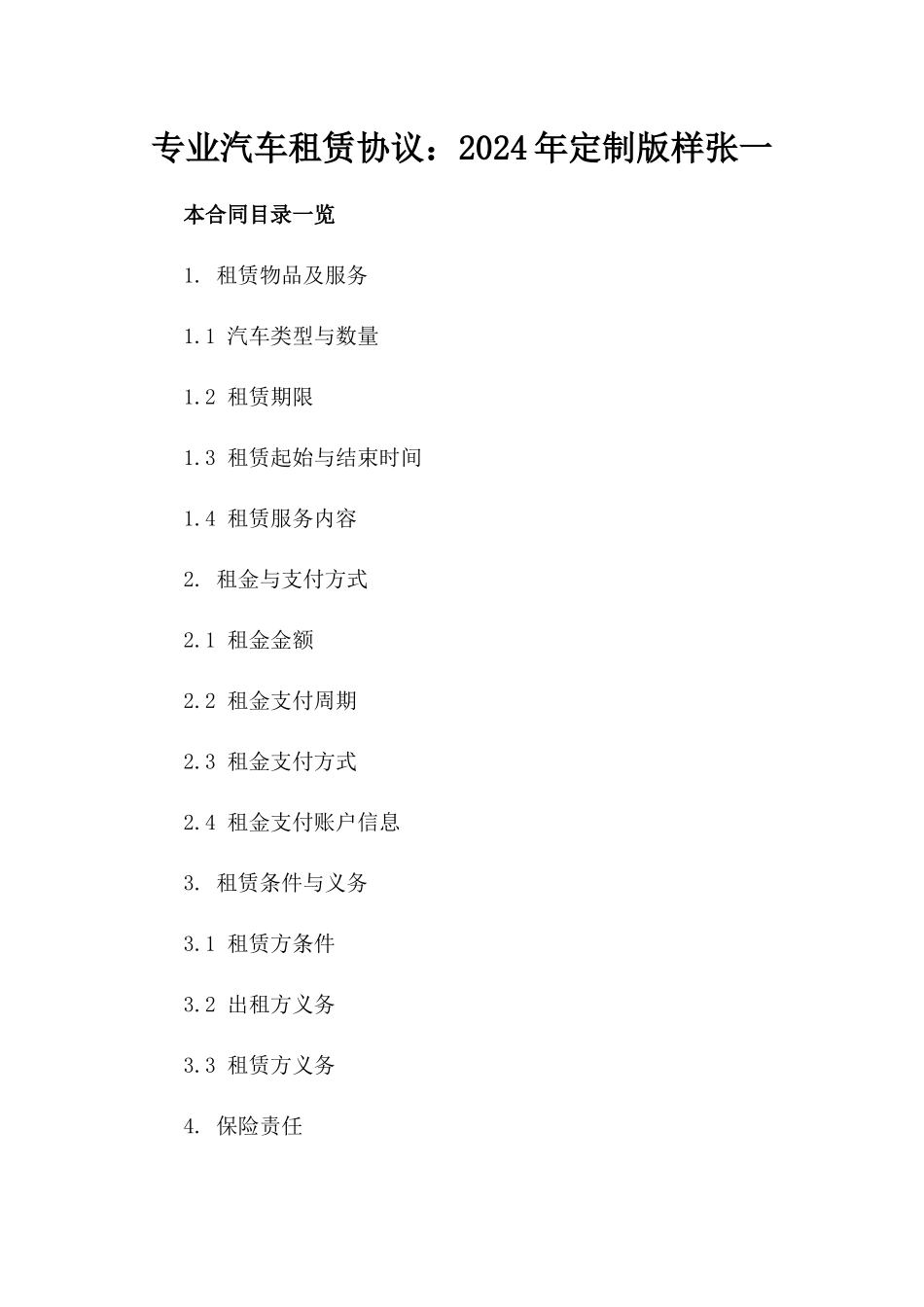 专业汽车租赁协议：2024年定制版样张一

本合同目录一览

1. 租赁物品及服务

1.1 汽车类型与数量

1.2 租赁期限

1.3 租赁起始与结束时间

1.4 租赁服务内容

2. 租金与支付方式

2.1 租金金额

2.2 租金支付周期

2.3 租金支付方式

2.4 租金支付账户信息

3. 租赁条件与义务

3.1 租赁方条件

3.2 出租方义务

3.3 租赁方义务

4. 保险责任